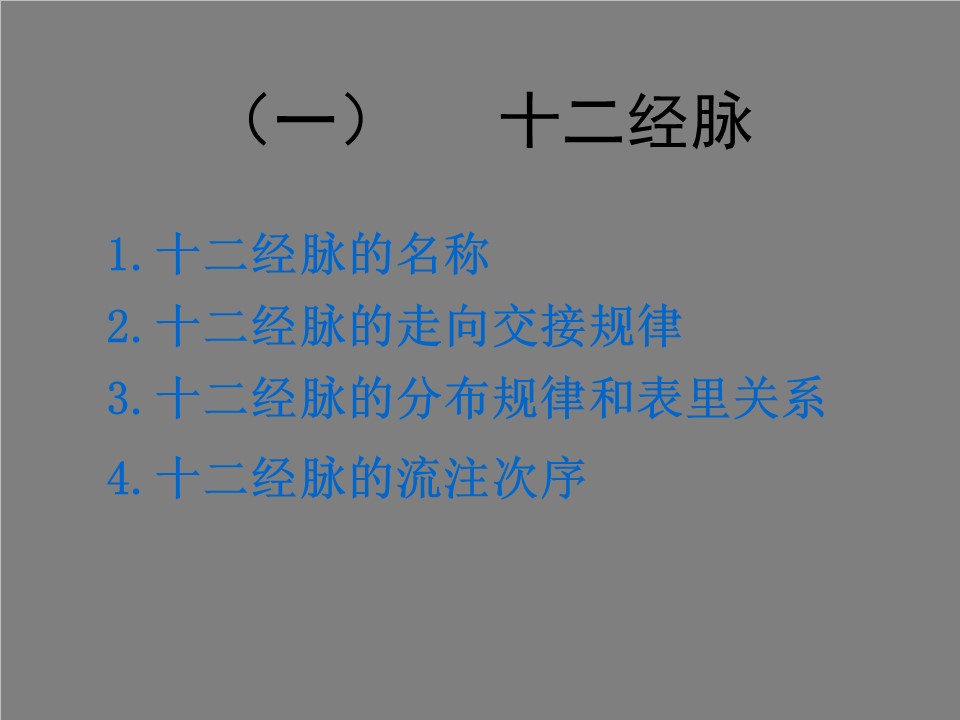 （一） 十二经脉

1.十二经脉的名称

2.十二经脉的走向交接规律

3.十二经脉的分布规律和表里关系

4.十二经脉的流注次序